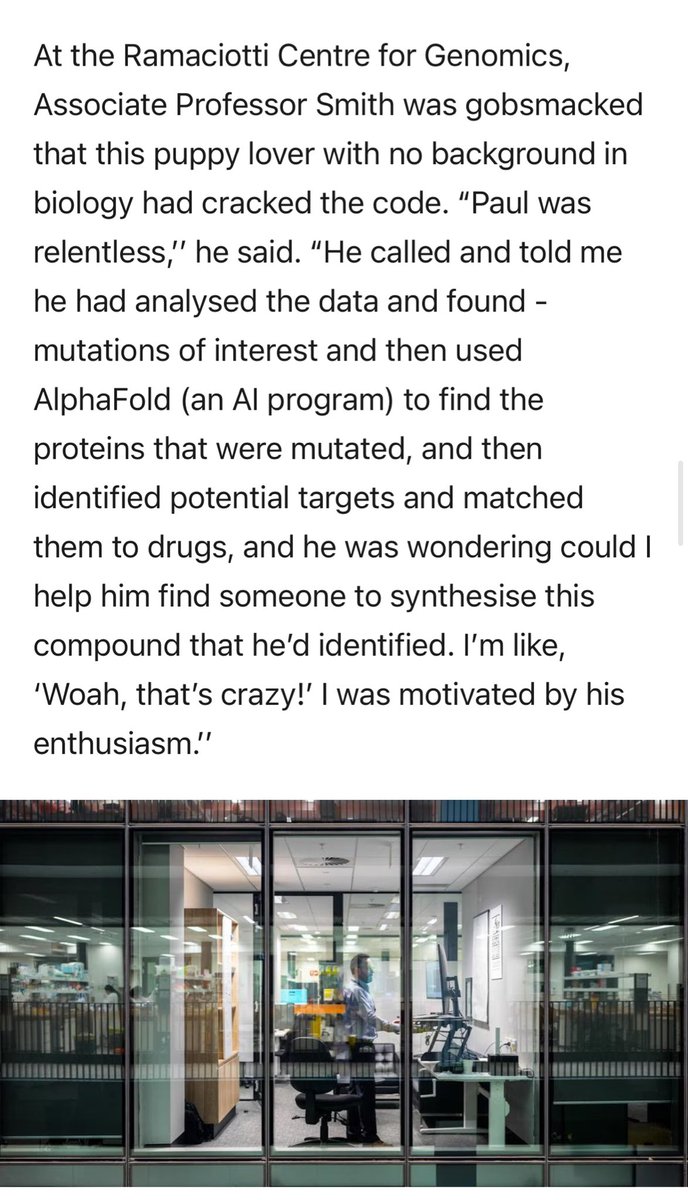 At the Ramaciotti Centre for Genomics, Associate Professor Smith was gobsmacked that this puppy lover with no background in biology had cracked the code. “Paul was relentless,'' he said. “He called and told me he had analysed the data and found - mutations of interest and then used AlphaFold (an AI program) to find the proteins that were mutated, and then identified potential targets and matched them to drugs, and he was wondering could I help him find someone to synthesise this compound that he’d identified. I’m like, ‘Woah, that’s crazy!' I was motivated by his enthusiasm.''